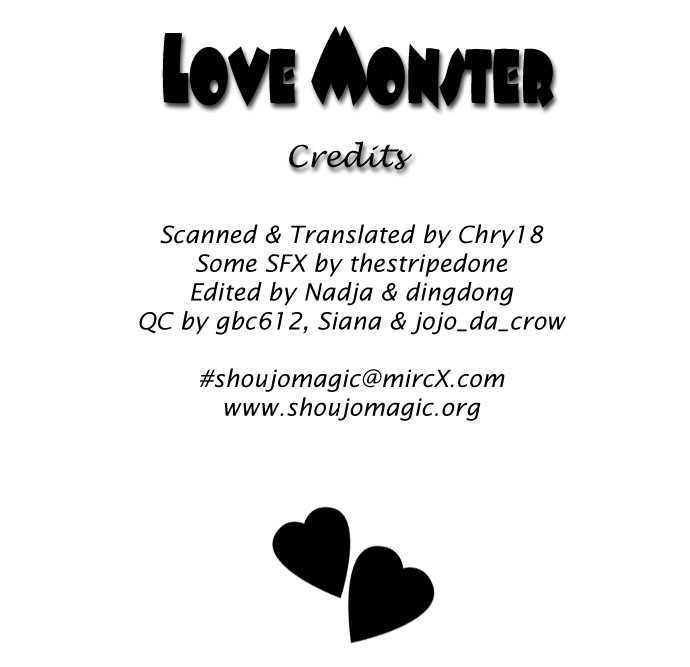 LOVE MONSTER

Credits

Scanned & Translated by Chry18
Some SFX by thestripedone
Edited by Nadja & dingdong
QC by gbc612, Siana & jojo_da_crow

#shoujomagic@mircX.com
www.shoujomagic.org